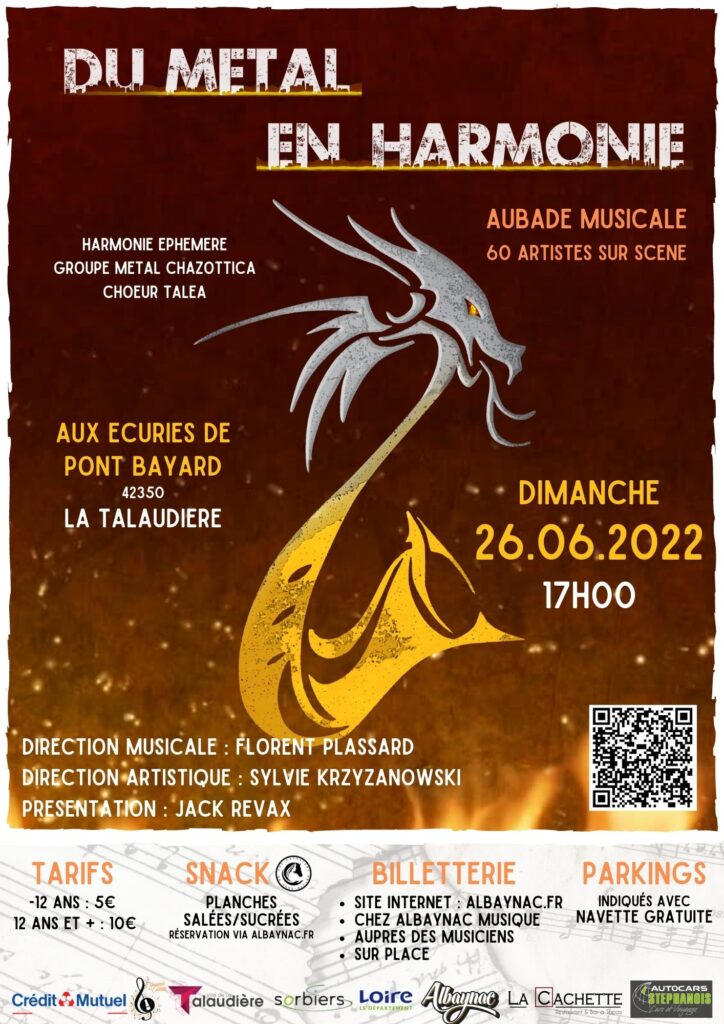 DU METAL
EN HARMONIE

HARMONIE EPHEMERE
GROUPE METAL CHAZOTTICA
CHOEUR TALEA

AUBADE MUSICALE
60 ARTISTES SUR SCENE

AUX ECURIES DE
PONT BAYARD
42350
LA TALAUDIERE

DIMANCHE
26.06.2022
17H00

DIRECTION MUSICALE : FLORENT PLASSARD
DIRECTION ARTISTIQUE : SYLVIE KRZYZANOWSKI
PRESENTATION : JACK REVAX

TARIFS
-12 ANS : 5€
12 ANS ET + : 10€

SNACK
PLANCHES
SALÉES/SUCRÉES
RÉSERVATION VIA ALBAYNAC.FR

BILLETTERIE
• SITE INTERNET : ALBAYNAC.FR
• CHEZ ALBAYNAC MUSIQUE
• AUPRES DES MUSICIENS
• SUR PLACE

PARKINGS
INDIQUÉS AVEC
NAVETTE GRATUITE

Crédit Mutuel Talaudière sorbiers Loire LE DÉPARTEMENT Albaynac LA CACHETTE AUTOCARS STEPHANOIS